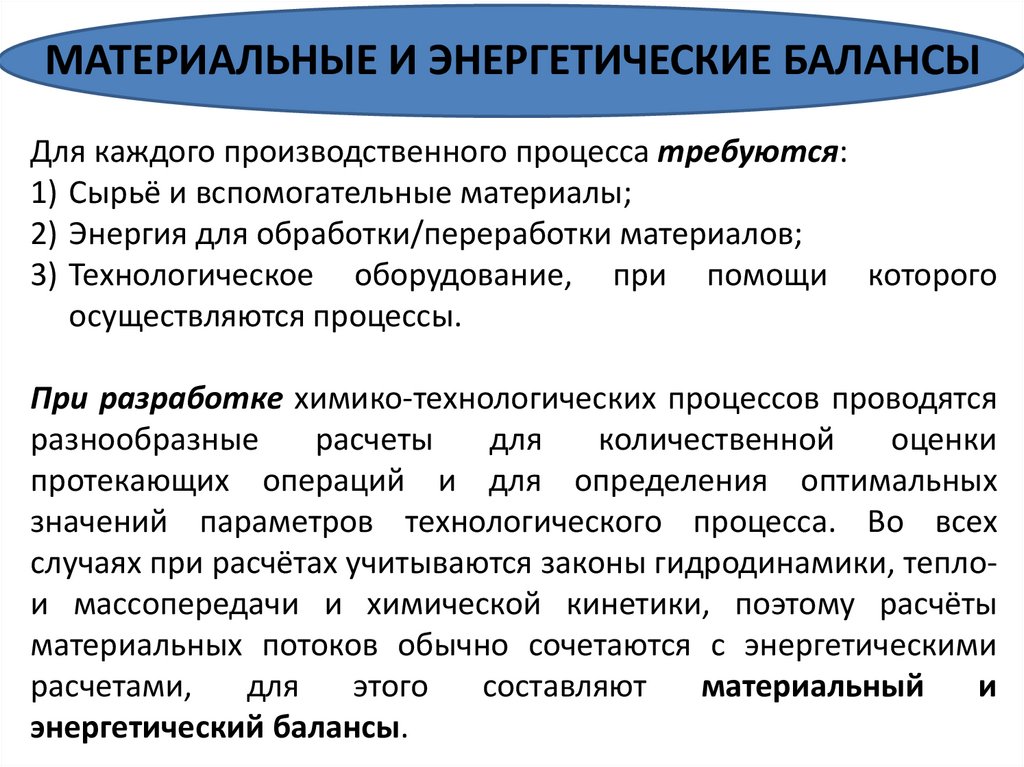 МАТЕРИАЛЬНЫЕ И ЭНЕРГЕТИЧЕСКИЕ БАЛАНСЫ

Для каждого производственного процесса требуются:
1) Сырьё и вспомогательные материалы;
2) Энергия для обработки/переработки материалов;
3) Технологическое оборудование, при помощи которого осуществляются процессы.

При разработке химико-технологических процессов проводятся разнообразные расчеты для количественной оценки протекающих операций и для определения оптимальных значений параметров технологического процесса. Во всех случаях при расчётах учитываются законы гидродинамики, тепло- и массопередачи и химической кинетики, поэтому расчёты материальных потоков обычно сочетаются с энергетическими расчетами, для этого составляют материальный и энергетический балансы.